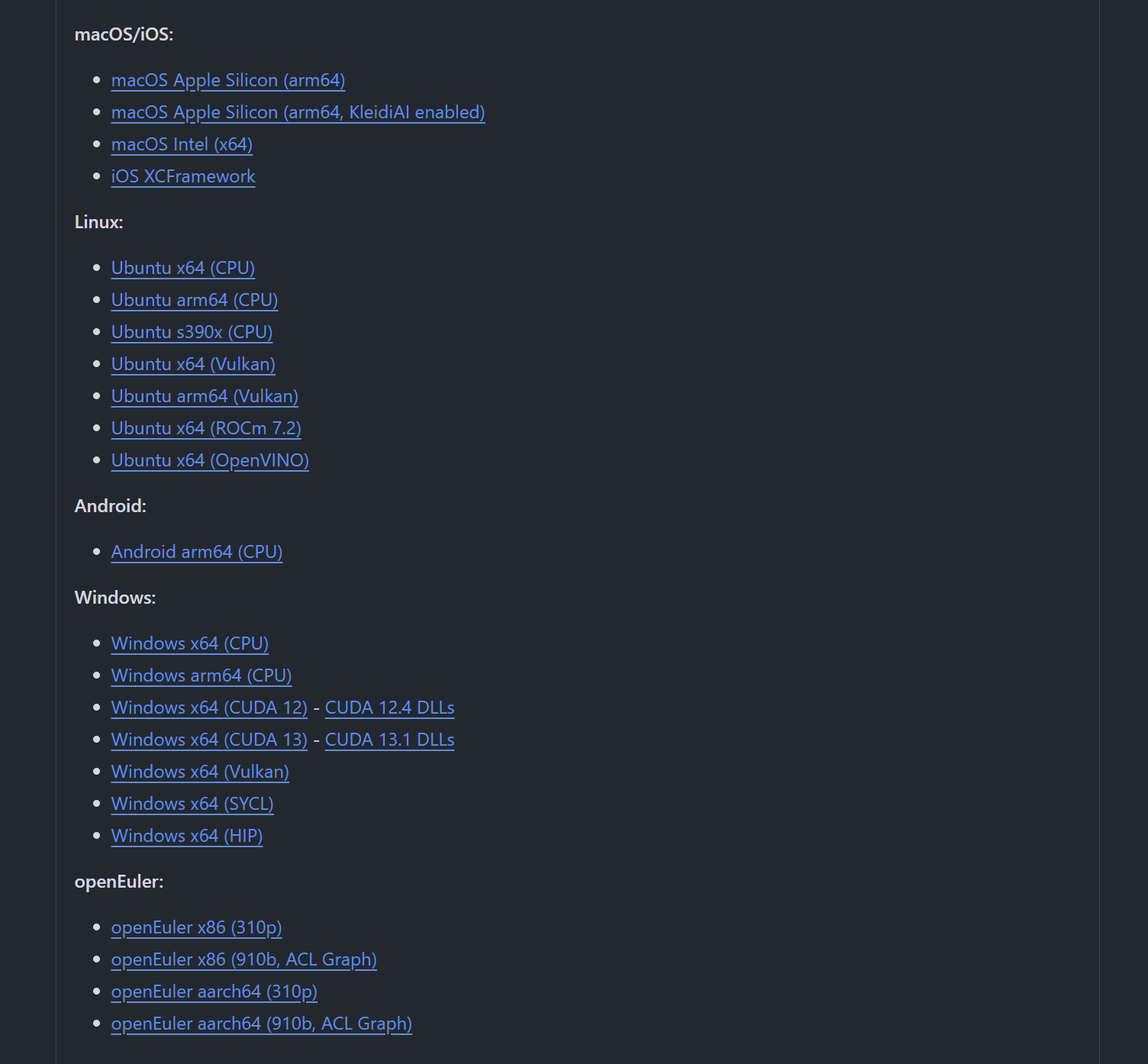 macOS/iOS:

- macOS Apple Silicon (arm64)
- macOS Apple Silicon (arm64, KleidiAI enabled)
- macOS Intel (x64)
- iOS XCFramework

Linux:

- Ubuntu x64 (CPU)
- Ubuntu arm64 (CPU)
- Ubuntu s390x (CPU)
- Ubuntu x64 (Vulkan)
- Ubuntu arm64 (Vulkan)
- Ubuntu x64 (ROCm 7.2)
- Ubuntu x64 (OpenVINO)

Android:

- Android arm64 (CPU)

Windows:

- Windows x64 (CPU)
- Windows arm64 (CPU)
- Windows x64 (CUDA 12) - CUDA 12.4 DLLs
- Windows x64 (CUDA 13) - CUDA 13.1 DLLs
- Windows x64 (Vulkan)
- Windows x64 (SYCL)
- Windows x64 (HIP)

openEuler:

- openEuler x86 (310p)
- openEuler x86 (910b, ACL Graph)
- openEuler aarch64 (310p)
- openEuler aarch64 (910b, ACL Graph)